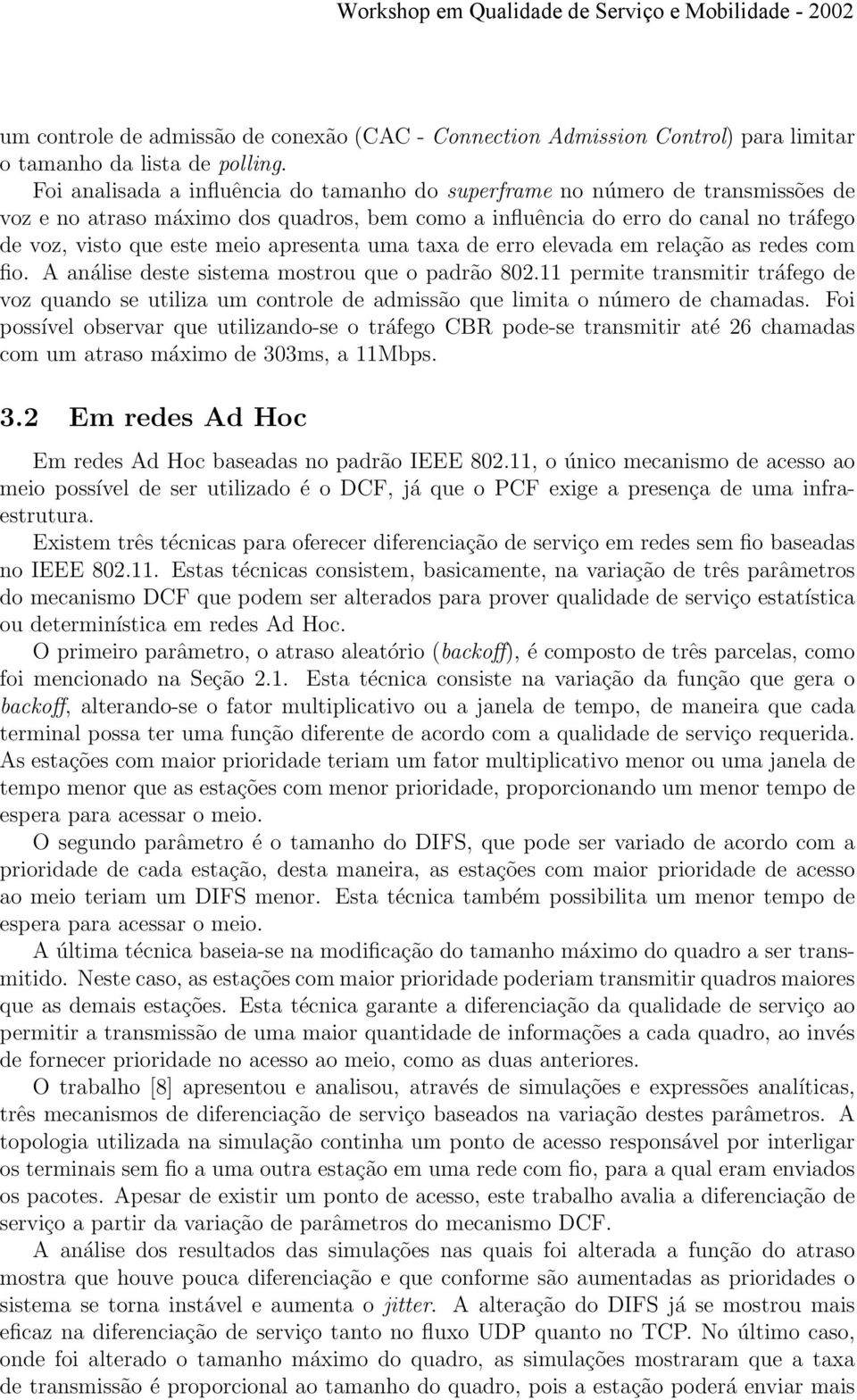 Workshop em Qualidade de Serviço e Mobilidade - 2002

um controle de admissão de conexão (CAC - Connection Admission Control) para limitar o tamanho da lista de polling.

Foi analisada a influência do tamanho do superframe no número de transmissões de voz e no atraso máximo dos quadros, bem como a influência do erro do canal no tráfego de voz, visto que este meio apresenta uma taxa de erro elevada em relação as redes com fio. A análise deste sistema mostrou que o padrão 802.11 permite transmitir tráfego de voz quando se utiliza um controle de admissão que limita o número de chamadas. Foi possível observar que utilizando-se o tráfego CBR pode-se transmitir até 26 chamadas com um atraso máximo de 303ms, a 11Mbps.

3.2 Em redes Ad Hoc

Em redes Ad Hoc baseadas no padrão IEEE 802.11, o único mecanismo de acesso ao meio possível de ser utilizado é o DCF, já que o PCF exige a presença de uma infraestrutura.

Existem três técnicas para oferecer diferenciação de serviço em redes sem fio baseadas no IEEE 802.11. Estas técnicas consistem, basicamente, na variação de três parâmetros do mecanismo DCF que podem ser alterados para prover qualidade de serviço estatística ou determinística em redes Ad Hoc.

O primeiro parâmetro, o atraso aleatório (backoff), é composto de três parcelas, como foi mencionado na Seção 2.1. Esta técnica consiste na variação da função que gera o backoff, alterando-se o fator multiplicativo ou a janela de tempo, de maneira que cada terminal possa ter uma função diferente de acordo com a qualidade de serviço requerida. As estações com maior prioridade teriam um fator multiplicativo menor ou uma janela de tempo menor que as estações com menor prioridade, proporcionando um menor tempo de espera para acessar o meio.

O segundo parâmetro é o tamanho do DIFS, que pode ser variado de acordo com a prioridade de cada estação, desta maneira, as estações com maior prioridade de acesso ao meio teriam um DIFS menor. Esta técnica também possibilita um menor tempo de espera para acessar o meio.

A última técnica baseia-se na modificação do tamanho máximo do quadro a ser transmitido. Neste caso, as estações com maior prioridade poderiam transmitir quadros maiores que as demais estações. Esta técnica garante a diferenciação da qualidade de serviço ao permitir a transmissão de uma maior quantidade de informações a cada quadro, ao invés de fornecer prioridade no acesso ao meio, como as duas anteriores.

O trabalho [8] apresentou e analisou, através de simulações e expressões analíticas, três mecanismos de diferenciação de serviço baseados na variação destes parâmetros. A topologia utilizada na simulação continha um ponto de acesso responsável por interligar os terminais sem fio a uma outra estação em uma rede com fio, para a qual eram enviados os pacotes. Apesar de existir um ponto de acesso, este trabalho avalia a diferenciação de serviço a partir da variação de parâmetros do mecanismo DCF.

A análise dos resultados das simulações nas quais foi alterada a função do atraso mostra que houve pouca diferenciação e que conforme são aumentadas as prioridades o sistema se torna instável e aumenta o jitter. A alteração do DIFS já se mostrou mais eficaz na diferenciação de serviço tanto no fluxo UDP quanto no TCP. No último caso, onde foi alterado o tamanho máximo do quadro, as simulações mostraram que a taxa de transmissão é proporcional ao tamanho do quadro, pois a estação poderá enviar mais